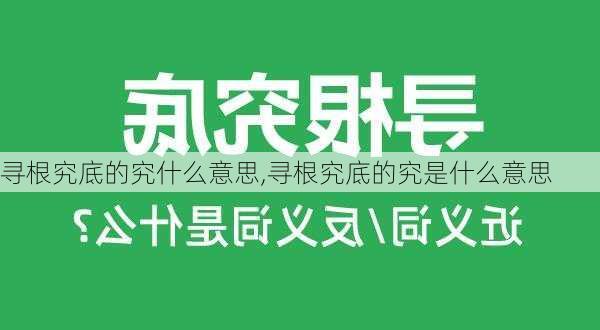 寻根究底

寻根究底的究什么意思,寻根究底的究是什么意思

近义词/反义词是什么?